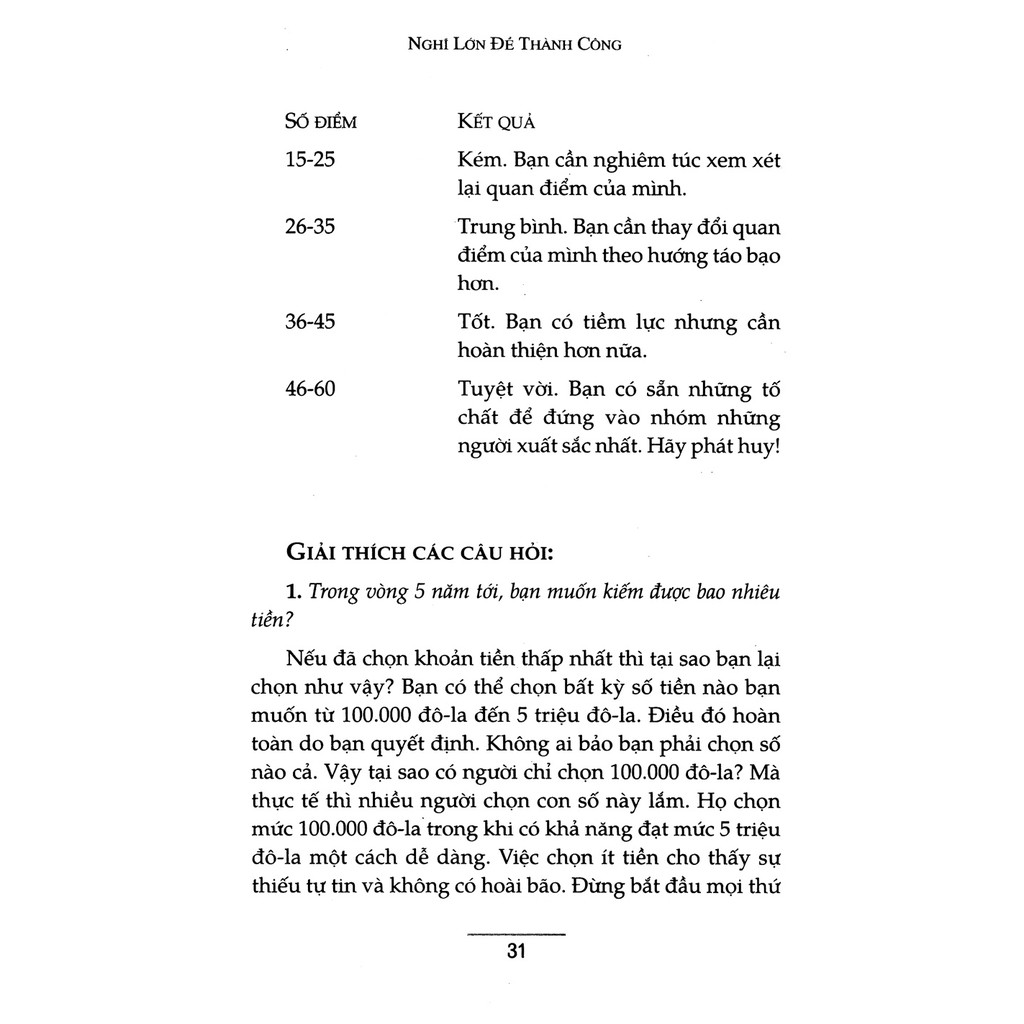 NGHĨ LỚN ĐỂ THÀNH CÔNG

| SỐ ĐIỂM | KẾT QUẢ |
|---|---|
| 15-25 | Kém. Bạn cần nghiêm túc xem xét lại quan điểm của mình. |
| 26-35 | Trung bình. Bạn cần thay đổi quan điểm của mình theo hướng táo bạo hơn. |
| 36-45 | Tốt. Bạn có tiềm lực nhưng cần hoàn thiện hơn nữa. |
| 46-60 | Tuyệt vời. Bạn có sẵn những tố chất để đứng vào nhóm những người xuất sắc nhất. Hãy phát huy! |

GIẢI THÍCH CÁC CÂU HỎI:

1. Trong vòng 5 năm tới, bạn muốn kiếm được bao nhiêu tiền?

Nếu đã chọn khoản tiền thấp nhất thì tại sao bạn lại chọn như vậy? Bạn có thể chọn bất kỳ số tiền nào bạn muốn từ 100.000 đô-la đến 5 triệu đô-la. Điều đó hoàn toàn do bạn quyết định. Không ai bảo bạn phải chọn số nào cả. Vậy tại sao có người chỉ chọn 100.000 đô-la? Mà thực tế thì nhiều người chọn con số này lắm. Họ chọn mức 100.000 đô-la trong khi có khả năng đạt mức 5 triệu đô-la một cách dễ dàng. Việc chọn ít tiền cho thấy sự thiếu tự tin và không có hoài bão. Đừng bắt đầu mọi thứ

31